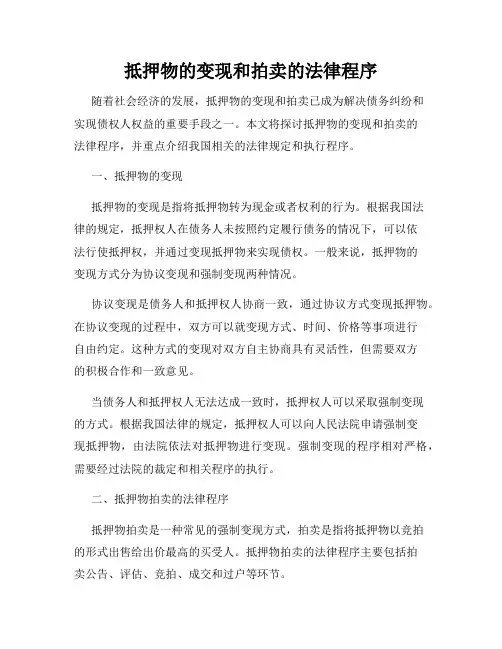 抵押物的变现和拍卖的法律程序

随着社会经济的发展，抵押物的变现和拍卖已成为解决债务纠纷和实现债权人权益的重要手段之一。本文将探讨抵押物的变现和拍卖的法律程序，并重点介绍我国相关的法律规定和执行程序。

一、抵押物的变现

抵押物的变现是指将抵押物转为现金或者权利的行为。根据我国法律的规定，抵押权人在债务人未按照约定履行债务的情况下，可以依法行使抵押权，并通过变现抵押物来实现债权。一般来说，抵押物的变现方式分为协议变现和强制变现两种情况。

协议变现是债务人和抵押权人协商一致，通过协议方式变现抵押物。在协议变现的过程中，双方可以就变现方式、时间、价格等事项进行自由约定。这种方式的变现对双方自主协商具有灵活性，但需要双方的积极合作和一致意见。

当债务人和抵押权人无法达成一致时，抵押权人可以采取强制变现的方式。根据我国法律的规定，抵押权人可以向人民法院申请强制变现抵押物，由法院依法对抵押物进行变现。强制变现的程序相对严格，需要经过法院的裁定和相关程序的执行。

二、抵押物拍卖的法律程序

抵押物拍卖是一种常见的强制变现方式，拍卖是指将抵押物以竞拍的形式出售给出价最高的买受人。抵押物拍卖的法律程序主要包括拍卖公告、评估、竞拍、成交和过户等环节。